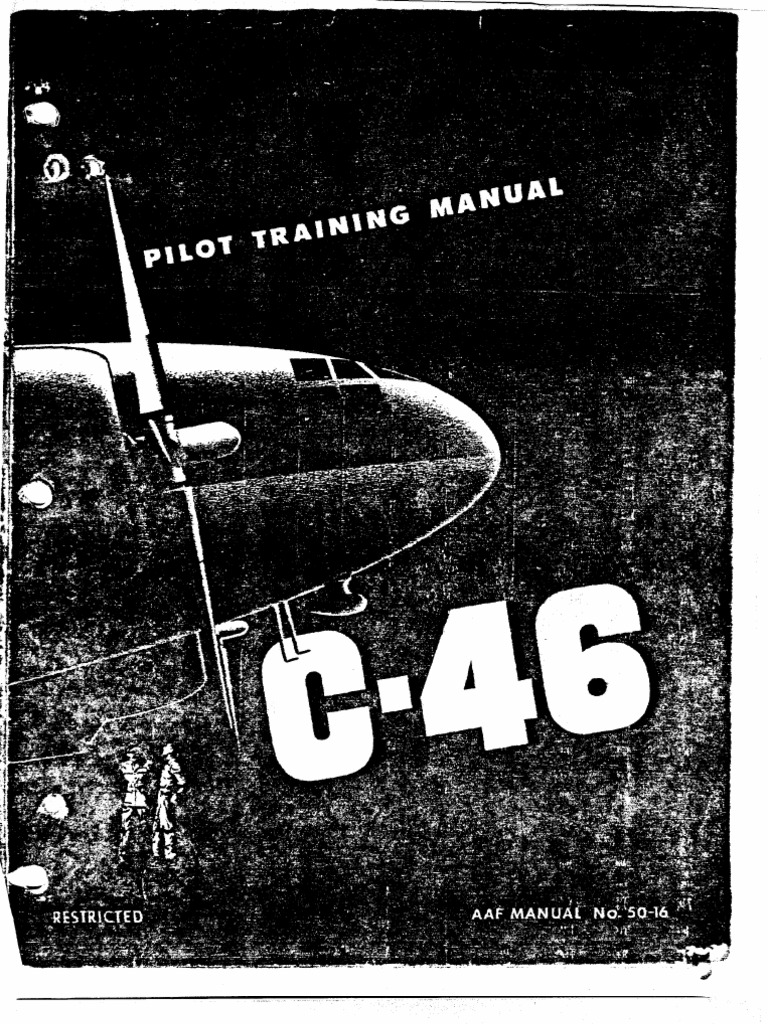 PILOT TRAINING MANUAL

C-46

RESTRICTED

AAF MANUAL No. 50-16